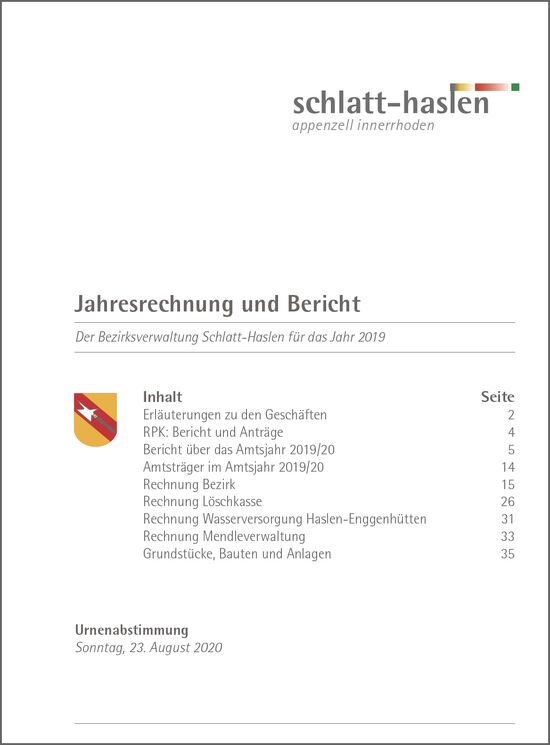 schlatt-haslen
appenzell innerrhoden

Jahresrechnung und Bericht

Der Bezirksverwaltung Schlatt-Haslen für das Jahr 2019

| Inhalt | Seite |
|---|---|
| Erläuterungen zu den Geschäften | 2 |
| RPK: Bericht und Anträge | 4 |
| Bericht über das Amtsjahr 2019/20 | 5 |
| Amtsträger im Amtsjahr 2019/20 | 14 |
| Rechnung Bezirk | 15 |
| Rechnung Löschkasse | 26 |
| Rechnung Wasserversorgung Haslen-Enggenhütten | 31 |
| Rechnung Mendleverwaltung | 33 |
| Grundstücke, Bauten und Anlagen | 35 |

Urnenabstimmung
Sonntag, 23. August 2020